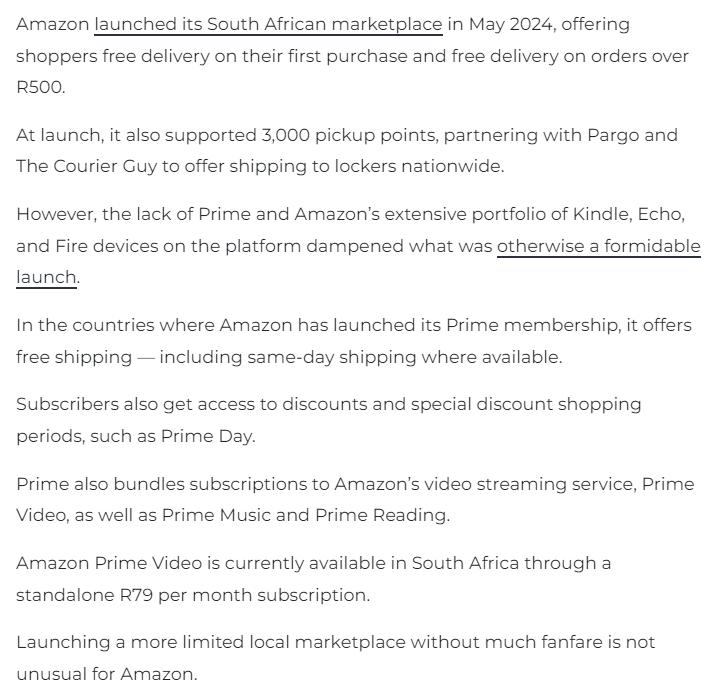 Amazon launched its South African marketplace in May 2024, offering shoppers free delivery on their first purchase and free delivery on orders over R500.

At launch, it also supported 3,000 pickup points, partnering with Pargo and The Courier Guy to offer shipping to lockers nationwide.

However, the lack of Prime and Amazon's extensive portfolio of Kindle, Echo, and Fire devices on the platform dampened what was otherwise a formidable launch.

In the countries where Amazon has launched its Prime membership, it offers free shipping — including same-day shipping where available.

Subscribers also get access to discounts and special discount shopping periods, such as Prime Day.

Prime also bundles subscriptions to Amazon's video streaming service, Prime Video, as well as Prime Music and Prime Reading.

Amazon Prime Video is currently available in South Africa through a standalone R79 per month subscription.

Launching a more limited local marketplace without much fanfare is not unusual for Amazon.